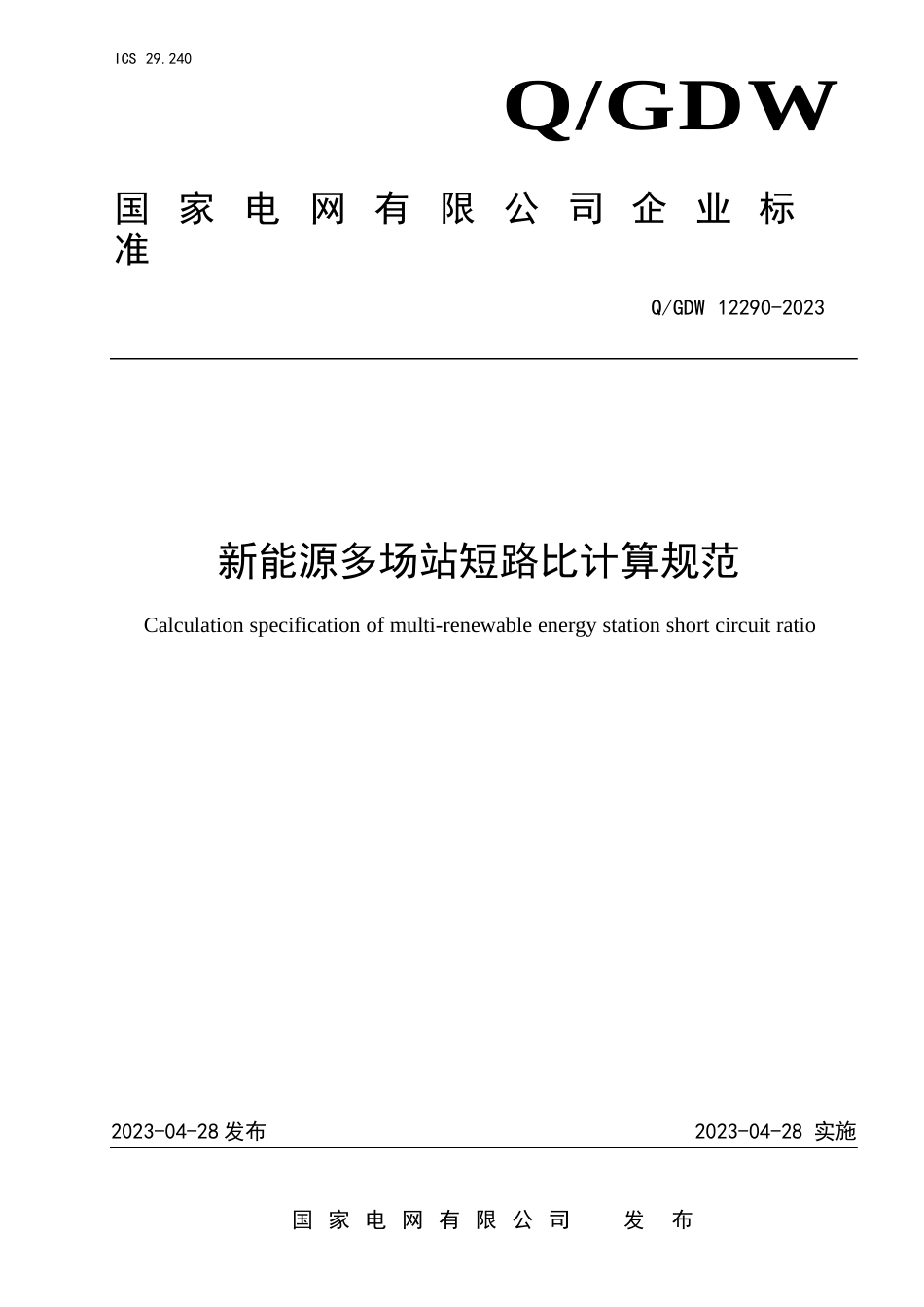 ICS 29.240

Q/GDW

国家电网有限公司企业标准

Q/GDW 12290-2023

新能源多场站短路比计算规范

Calculation specification of multi-renewable energy station short circuit ratio

2023-04-28 发布

2023-04-28 实施

国家电网有限公司 发布